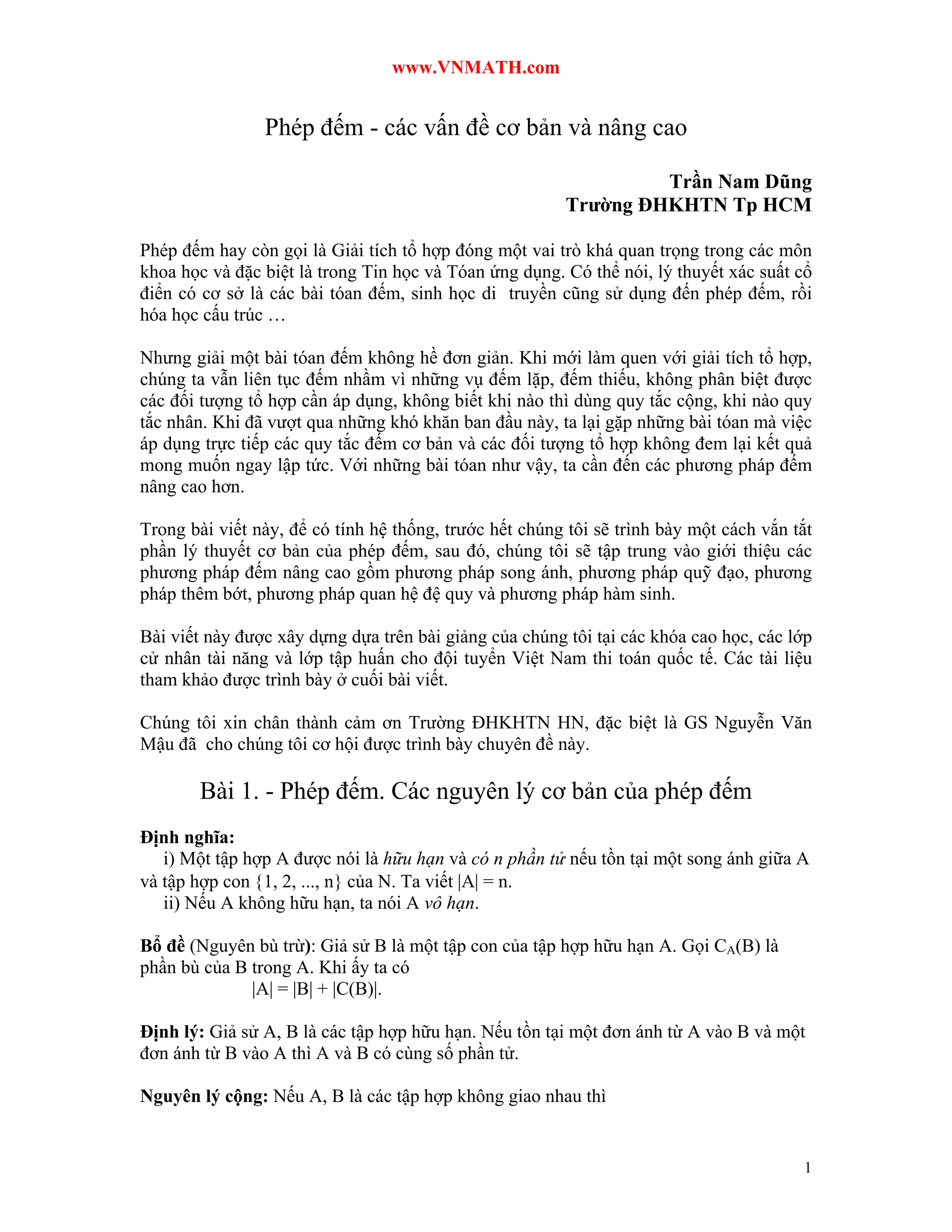 www.VNMATH.com

Phép đếm - các vấn đề cơ bản và nâng cao

Trần Nam Dũng
Trường ĐHKHTN Tp HCM

Phép đếm hay còn gọi là Giải tích tổ hợp đóng một vai trò khá quan trọng trong các môn khoa học và đặc biệt là trong Tin học và Tóan ứng dụng. Có thể nói, lý thuyết xác suất cổ điển có cơ sở là các bài tóan đếm, sinh học di truyền cũng sử dụng đến phép đếm, rồi hóa học cấu trúc …

Nhưng giải một bài tóan đếm không hề đơn giản. Khi mới làm quen với giải tích tổ hợp, chúng ta vẫn liên tục đếm nhầm vì những vụ đếm lặp, đếm thiếu, không phân biệt được các đối tượng tổ hợp cần áp dụng, không biết khi nào thì dùng quy tắc cộng, khi nào quy tắc nhân. Khi đã vượt qua những khó khăn ban đầu này, ta lại gặp những bài tóan mà việc áp dụng trực tiếp các quy tắc đếm cơ bản và các đối tượng tổ hợp không đem lại kết quả mong muốn ngay lập tức. Với những bài tóan như vậy, ta cần đến các phương pháp đếm nâng cao hơn.

Trong bài viết này, để có tính hệ thống, trước hết chúng tôi sẽ trình bày một cách vắn tắt phần lý thuyết cơ bản của phép đếm, sau đó, chúng tôi sẽ tập trung vào giới thiệu các phương pháp đếm nâng cao gồm phương pháp song ánh, phương pháp quỹ đạo, phương pháp thêm bớt, phương pháp quan hệ đệ quy và phương pháp hàm sinh.

Bài viết này được xây dựng dựa trên bài giảng của chúng tôi tại các khóa cao học, các lớp cử nhân tài năng và lớp tập huấn cho đội tuyển Việt Nam thi toán quốc tế. Các tài liệu tham khảo được trình bày ở cuối bài viết.

Chúng tôi xin chân thành cảm ơn Trường ĐHKHTN HN, đặc biệt là GS Nguyễn Văn Mậu đã cho chúng tôi cơ hội được trình bày chuyên đề này.

Bài 1. - Phép đếm. Các nguyên lý cơ bản của phép đếm

Định nghĩa:
i) Một tập hợp A được nói là hữu hạn và có n phần tử nếu tồn tại một song ánh giữa A và tập hợp con {1, 2, ..., n} của N. Ta viết |A| = n.
ii) Nếu A không hữu hạn, ta nói A vô hạn.

Bổ đề (Nguyên bù trừ): Giả sử B là một tập con của tập hợp hữu hạn A. Gọi $C_A(B)$ là phần bù của B trong A. Khi ấy ta có
|A| = |B| + |C(B)|.

Định lý: Giả sử A, B là các tập hợp hữu hạn. Nếu tồn tại một đơn ánh từ A vào B và một đơn ánh từ B vào A thì A và B có cùng số phần tử.

Nguyên lý cộng: Nếu A, B là các tập hợp không giao nhau thì

1